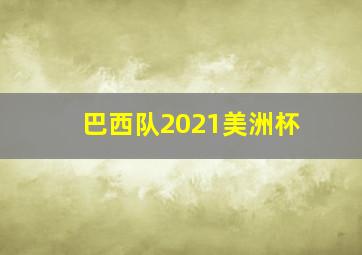 巴西队2021美洲杯